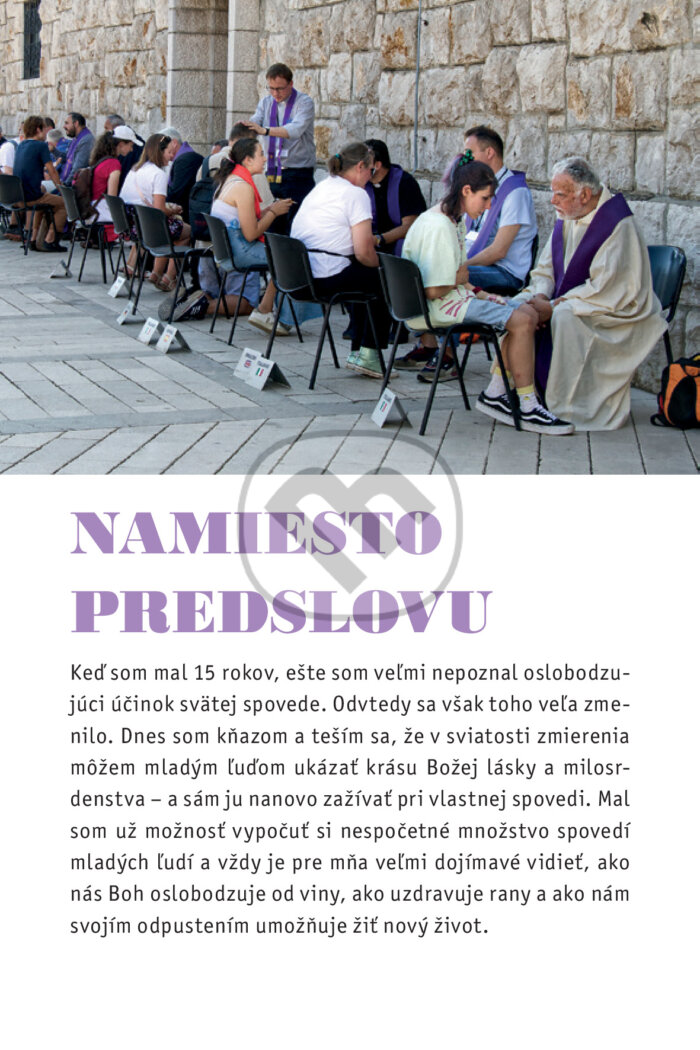 NAMIESTO PREDSLOVU

Keď som mal 15 rokov, ešte som veľmi nepoznal oslobodzujúci účinok svätej spovede. Odvtedy sa však toho veľa zmenilo. Dnes som kňazom a teším sa, že v sviatosti zmierenia môžem mladým ľuďom ukázať krásu Božej lásky a milosrdenstva – a sám ju nanovo zažívať pri vlastnej spovedi. Mal som už možnosť vypočuť si nespočetné množstvo spovedí mladých ľudí a vždy je pre mňa veľmi dojímavé vidieť, ako nás Boh oslobodzuje od viny, ako uzdravuje rany a ako nám svojím odpustením umožňuje žiť nový život.